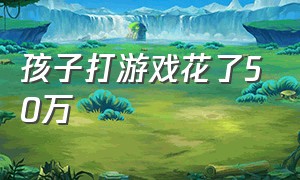 孩子打游戏花了50万